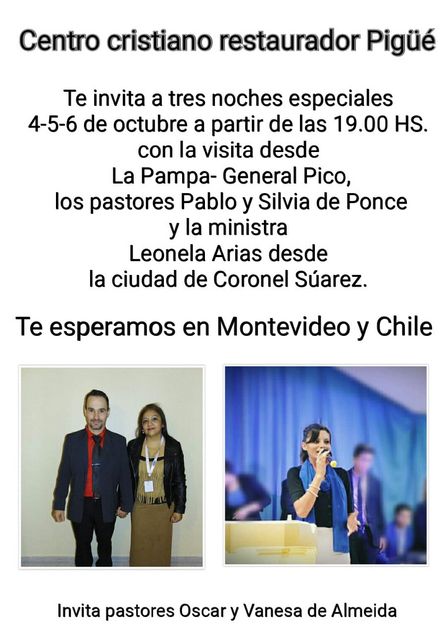 Centro cristiano restaurador Pigüé

Te invita a tres noches especiales
4-5-6 de octubre a partir de las 19.00 HS.
con la visita desde
La Pampa- General Pico,
los pastores Pablo y Silvia de Ponce
y la ministra
Leonela Arias desde
la ciudad de Coronel Súarez.

Te esperamos en Montevideo y Chile

Invita pastores Oscar y Vanesa de Almeida